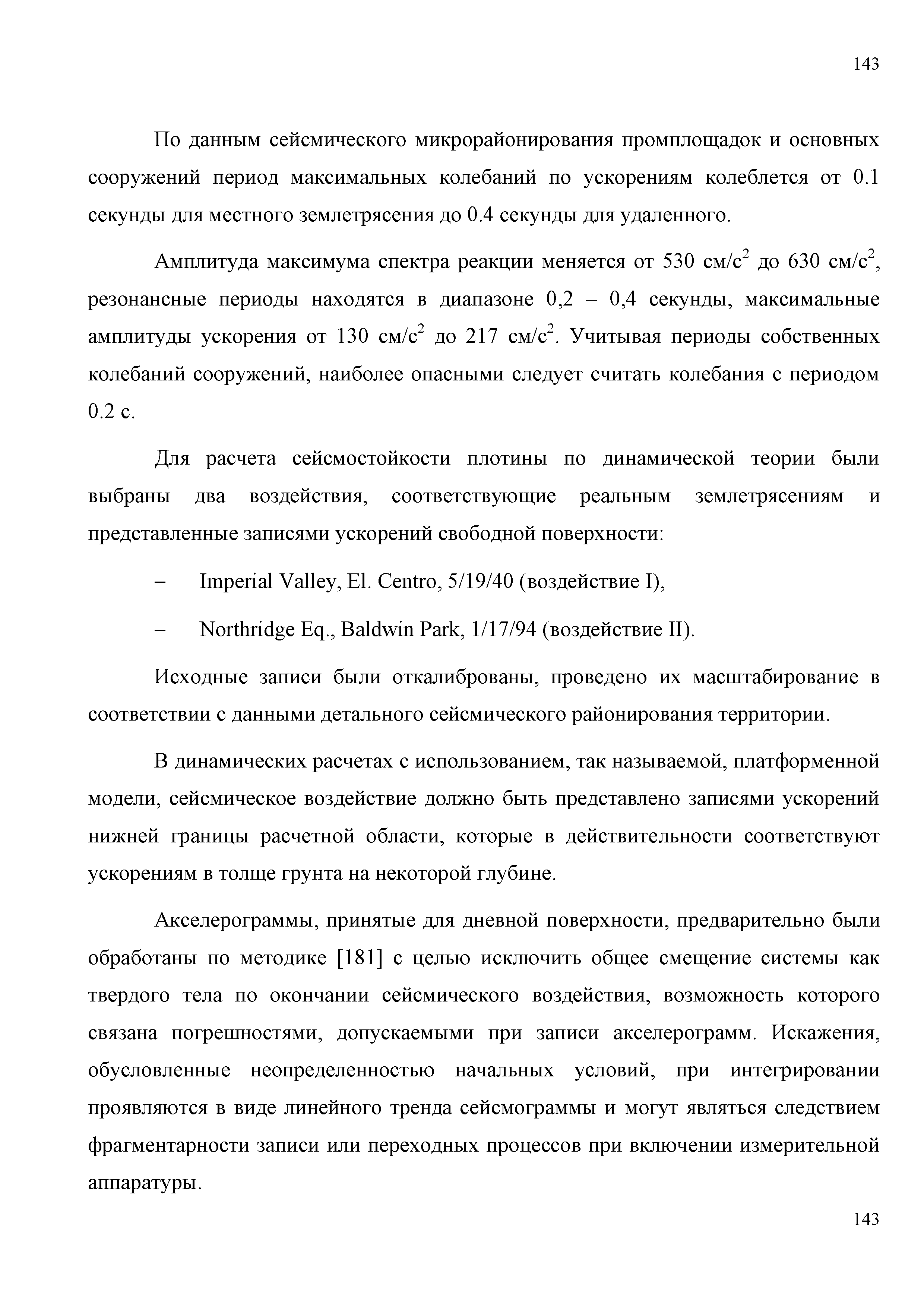 143

По данным сейсмического микрорайонирования промплощадок и основных сооружений период максимальных колебаний по ускорениям колеблется от 0.1 секунды для местного землетрясения до 0.4 секунды для удаленного.

Амплитуда максимума спектра реакции меняется от 530 см/с$^2$ до 630 см/с$^2$, резонансные периоды находятся в диапазоне 0,2 – 0,4 секунды, максимальные амплитуды ускорения от 130 см/с$^2$ до 217 см/с$^2$. Учитывая периоды собственных колебаний сооружений, наиболее опасными следует считать колебания с периодом 0.2 с.

Для расчета сейсмостойкости плотины по динамической теории были выбраны два воздействия, соответствующие реальным землетрясениям и представленные записями ускорений свободной поверхности:

– Imperial Valley, El. Centro, 5/19/40 (воздействие I),

– Northridge Eq., Baldwin Park, 1/17/94 (воздействие II).

Исходные записи были откалиброваны, проведено их масштабирование в соответствии с данными детального сейсмического районирования территории.

В динамических расчетах с использованием, так называемой, платформенной модели, сейсмическое воздействие должно быть представлено записями ускорений нижней границы расчетной области, которые в действительности соответствуют ускорениям в толще грунта на некоторой глубине.

Акселерограммы, принятые для дневной поверхности, предварительно были обработаны по методике [181] с целью исключить общее смещение системы как твердого тела по окончании сейсмического воздействия, возможность которого связана погрешностями, допускаемыми при записи акселерограмм. Искажения, обусловленные неопределенностью начальных условий, при интегрировании проявляются в виде линейного тренда сейсмограммы и могут являться следствием фрагментарности записи или переходных процессов при включении измерительной аппаратуры.

143